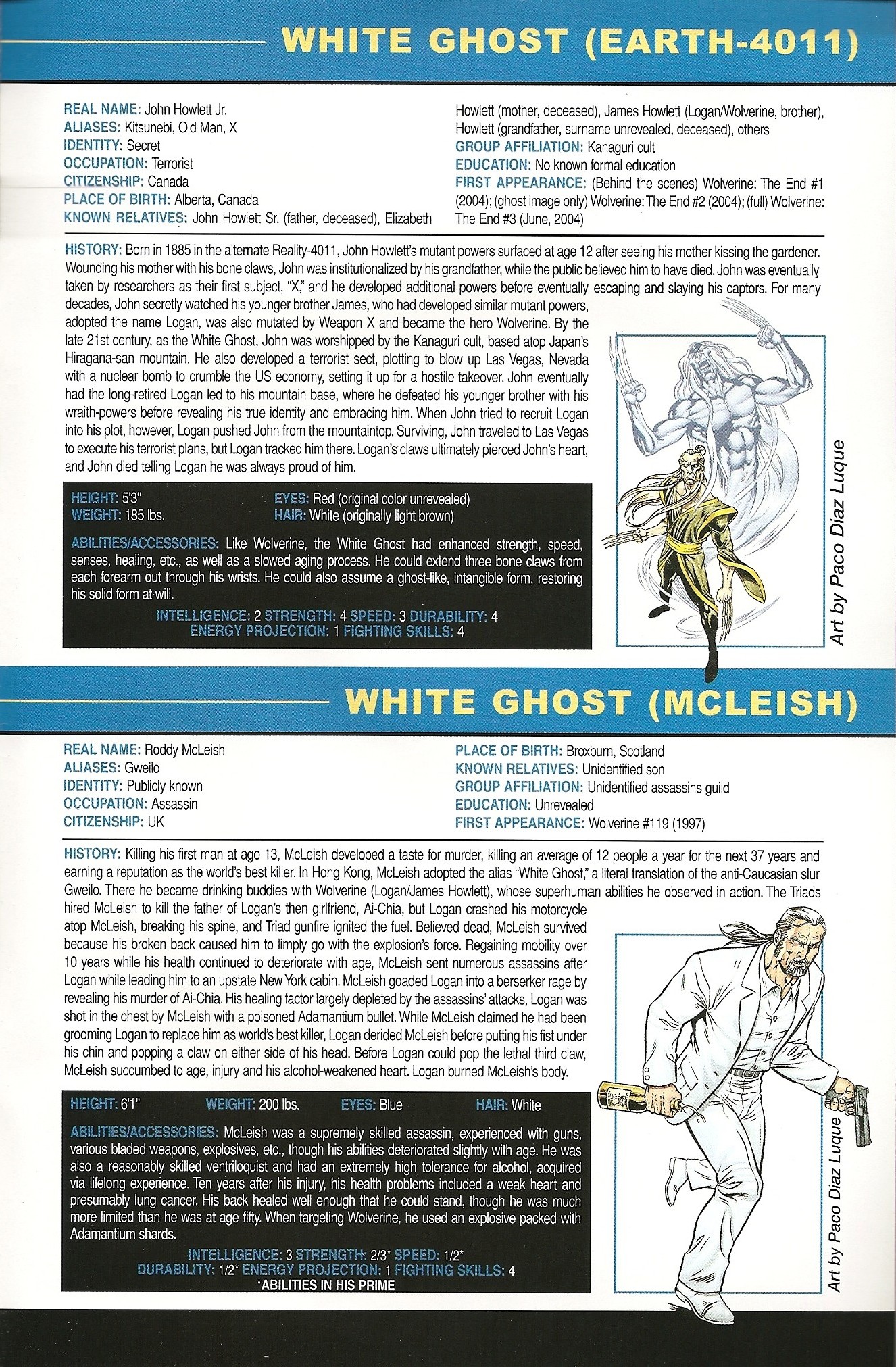 WHITE GHOST (EARTH-4011)

REAL NAME: John Howlett Jr.
ALIASES: Kitsunebi, Old Man, X
IDENTITY: Secret
OCCUPATION: Terrorist
CITIZENSHIP: Canada
PLACE OF BIRTH: Alberta, Canada
KNOWN RELATIVES: John Howlett Sr. (father, deceased), Elizabeth Howlett (mother, deceased), James Howlett (Logan/Wolverine, brother), Howlett (grandfather, surname unrevealed, deceased), others
GROUP AFFILIATION: Kanaguri cult
EDUCATION: No known formal education
FIRST APPEARANCE: (Behind the scenes) Wolverine: The End #1 (2004); (ghost image only) Wolverine: The End #2 (2004); (full) Wolverine: The End #3 (June, 2004)

HISTORY: Born in 1885 in the alternate Reality-4011, John Howlett's mutant powers surfaced at age 12 after seeing his mother kissing the gardener. Wounding his mother with his bone claws, John was institutionalized by his grandfather, while the public believed him to have died. John was eventually taken by researchers as their first subject, "X," and he developed additional powers before eventually escaping and slaying his captors. For many decades, John secretly watched his younger brother James, who had developed similar mutant powers, adopted the name Logan, was also mutated by Weapon X and became the hero Wolverine. By the late 21st century, as the White Ghost, John was worshipped by the Kanaguri cult, based atop Japan's Hiragana-san mountain. He also developed a terrorist sect, plotting to blow up Las Vegas, Nevada with a nuclear bomb to crumble the US economy, setting it up for a hostile takeover. John eventually had the long-retired Logan led to his mountain base, where he defeated his younger brother with his wraith-powers before revealing his true identity and embracing him. When John tried to recruit Logan into his plot, however, Logan pushed John from the mountaintop. Surviving, John traveled to Las Vegas to execute his terrorist plans, but Logan tracked him there. Logan's claws ultimately pierced John's heart, and John died telling Logan he was always proud of him.

HEIGHT: 5'3"
WEIGHT: 185 lbs.
EYES: Red (original color unrevealed)
HAIR: White (originally light brown)

ABILITIES/ACCESSORIES: Like Wolverine, the White Ghost had enhanced strength, speed, senses, healing, etc., as well as a slowed aging process. He could extend three bone claws from each forearm out through his wrists. He could also assume a ghost-like, intangible form, restoring his solid form at will.

INTELLIGENCE: 2 STRENGTH: 4 SPEED: 3 DURABILITY: 4
ENERGY PROJECTION: 1 FIGHTING SKILLS: 4

Art by Paco Diaz Luque

WHITE GHOST (MCLEISH)

REAL NAME: Roddy McLeish
ALIASES: Gweilo
IDENTITY: Publicly known
OCCUPATION: Assassin
CITIZENSHIP: UK
PLACE OF BIRTH: Broxburn, Scotland
KNOWN RELATIVES: Unidentified son
GROUP AFFILIATION: Unidentified assassins guild
EDUCATION: Unrevealed
FIRST APPEARANCE: Wolverine #119 (1997)

HISTORY: Killing his first man at age 13, McLeish developed a taste for murder, killing an average of 12 people a year for the next 37 years and earning a reputation as the world's best killer. In Hong Kong, McLeish adopted the alias "White Ghost," a literal translation of the anti-Caucasian slur Gweilo. There he became drinking buddies with Wolverine (Logan/James Howlett), whose superhuman abilities he observed in action. The Triads hired McLeish to kill the father of Logan's then girlfriend, Ai-Chia, but Logan crashed his motorcycle atop McLeish, breaking his spine, and Triad gunfire ignited the fuel. Believed dead, McLeish survived because his broken back caused him to limply go with the explosion's force. Regaining mobility over 10 years while his health continued to deteriorate with age, McLeish sent numerous assassins after Logan while leading him to an upstate New York cabin. McLeish goaded Logan into a berserker rage by revealing his murder of Ai-Chia. His healing factor largely depleted by the assassins' attacks, Logan was shot in the chest by McLeish with a poisoned Adamantium bullet. While McLeish claimed he had been grooming Logan to replace him as world's best killer, Logan derided McLeish before putting his fist under his chin and popping a claw on either side of his head. Before Logan could pop the lethal third claw, McLeish succumbed to age, injury and his alcohol-weakened heart. Logan burned McLeish's body.

HEIGHT: 6'1" WEIGHT: 200 lbs. EYES: Blue HAIR: White

ABILITIES/ACCESSORIES: McLeish was a supremely skilled assassin, experienced with guns, various bladed weapons, explosives, etc., though his abilities deteriorated slightly with age. He was also a reasonably skilled ventriloquist and had an extremely high tolerance for alcohol, acquired via lifelong experience. Ten years after his injury, his health problems included a weak heart and presumably lung cancer. His back healed well enough that he could stand, though he was much more limited than he was at age fifty. When targeting Wolverine, he used an explosive packed with Adamantium shards.

INTELLIGENCE: 3 STRENGTH: 2/3* SPEED: 1/2*
DURABILITY: 1/2* ENERGY PROJECTION: 1 FIGHTING SKILLS: 4
*ABILITIES IN HIS PRIME

Art by Paco Diaz Luque